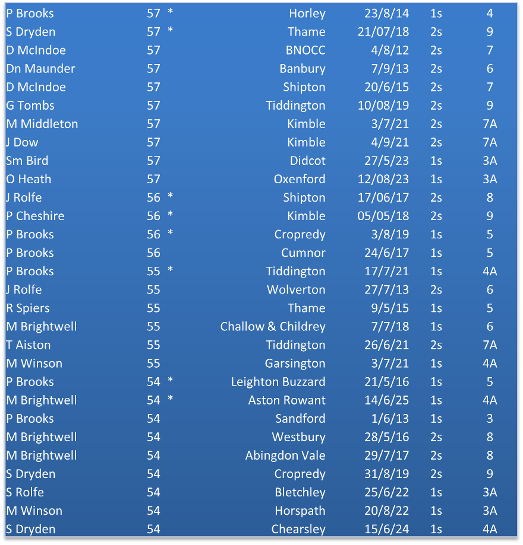 | | | | | | | |
|---|---|---|---|---|---|---|
| P Brooks | 57 | * | Horley | 23/8/14 | 1s | 4 |
| S Dryden | 57 | * | Thame | 21/07/18 | 2s | 9 |
| D McIndoe | 57 | | BNOCC | 4/8/12 | 2s | 7 |
| Dn Maunder | 57 | | Banbury | 7/9/13 | 2s | 6 |
| D McIndoe | 57 | | Shipton | 20/6/15 | 2s | 7 |
| G Tombs | 57 | | Tiddington | 10/08/19 | 2s | 9 |
| M Middleton | 57 | | Kimble | 3/7/21 | 2s | 7A |
| J Dow | 57 | | Kimble | 4/9/21 | 2s | 7A |
| Sm Bird | 57 | | Didcot | 27/5/23 | 1s | 3A |
| O Heath | 57 | | Oxenford | 12/08/23 | 1s | 3A |
| J Rolfe | 56 | * | Shipton | 17/06/17 | 2s | 8 |
| P Cheshire | 56 | * | Kimble | 05/05/18 | 2s | 9 |
| P Brooks | 56 | * | Cropredy | 3/8/19 | 1s | 5 |
| P Brooks | 56 | | Cumnor | 24/6/17 | 1s | 5 |
| P Brooks | 55 | * | Tiddington | 17/7/21 | 1s | 4A |
| J Rolfe | 55 | | Wolverton | 27/7/13 | 2s | 6 |
| R Spiers | 55 | | Thame | 9/5/15 | 1s | 5 |
| M Brightwell | 55 | | Challow & Childrey | 7/7/18 | 1s | 6 |
| T Aiston | 55 | | Tiddington | 26/6/21 | 2s | 7A |
| M Winson | 55 | | Garsington | 3/7/21 | 1s | 4A |
| P Brooks | 54 | * | Leighton Buzzard | 21/5/16 | 1s | 5 |
| M Brightwell | 54 | * | Aston Rowant | 14/6/25 | 1s | 4A |
| P Brooks | 54 | | Sandford | 1/6/13 | 1s | 3 |
| M Brightwell | 54 | | Westbury | 28/5/16 | 2s | 8 |
| M Brightwell | 54 | | Abingdon Vale | 29/7/17 | 2s | 8 |
| S Dryden | 54 | | Cropredy | 31/8/19 | 2s | 9 |
| S Rolfe | 54 | | Bletchley | 25/6/22 | 1s | 3A |
| M Winson | 54 | | Horspath | 20/8/22 | 1s | 3A |
| S Dryden | 54 | | Chearsley | 15/6/24 | 1s | 4A |